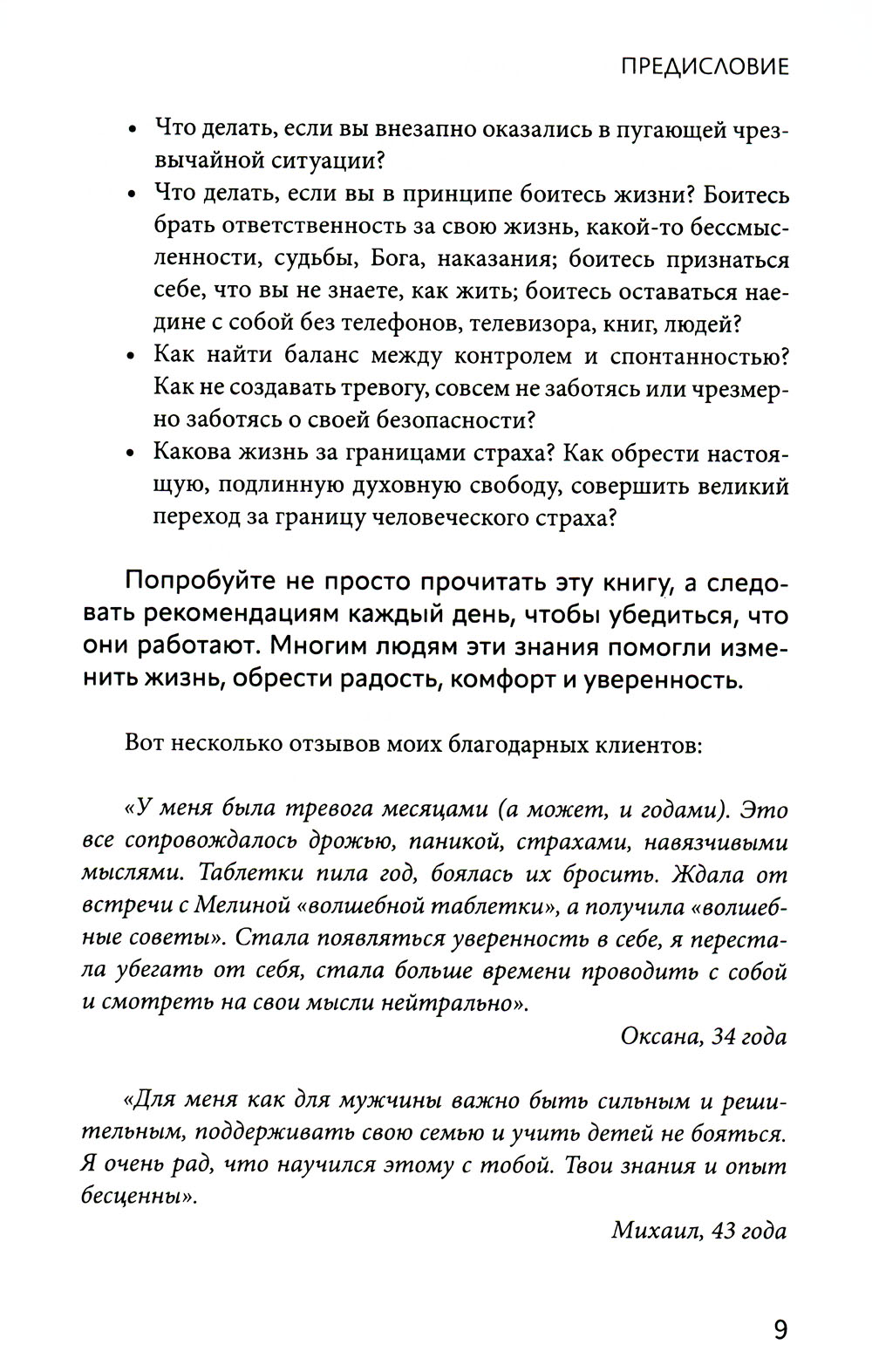 ПРЕДИСЛОВИЕ

• Что делать, если вы внезапно оказались в пугающей чрезвычайной ситуации?
• Что делать, если вы в принципе боитесь жизни? Боитесь брать ответственность за свою жизнь, какой-то бессмысленности, судьбы, Бога, наказания; боитесь признаться себе, что вы не знаете, как жить; боитесь оставаться наедине с собой без телефонов, телевизора, книг, людей?
• Как найти баланс между контролем и спонтанностью? Как не создавать тревогу, совсем не заботясь или чрезмерно заботясь о своей безопасности?
• Какова жизнь за границами страха? Как обрести настоящую, подлинную духовную свободу, совершить великий переход за границу человеческого страха?

Попробуйте не просто прочитать эту книгу, а следовать рекомендациям каждый день, чтобы убедиться, что они работают. Многим людям эти знания помогли изменить жизнь, обрести радость, комфорт и уверенность.

Вот несколько отзывов моих благодарных клиентов:

«У меня была тревога месяцами (а может, и годами). Это все сопровождалось дрожью, паникой, страхами, навязчивыми мыслями. Таблетки пила год, боялась их бросить. Ждала от встречи с Мелиной «волшебной таблетки», а получила «волшебные советы». Стала появляться уверенность в себе, я перестала убегать от себя, стала больше времени проводить с собой и смотреть на свои мысли нейтрально».

Оксана, 34 года

«Для меня как для мужчины важно быть сильным и решительным, поддерживать свою семью и учить детей не бояться. Я очень рад, что научился этому с тобой. Твои знания и опыт бесценны».

Михаил, 43 года

9